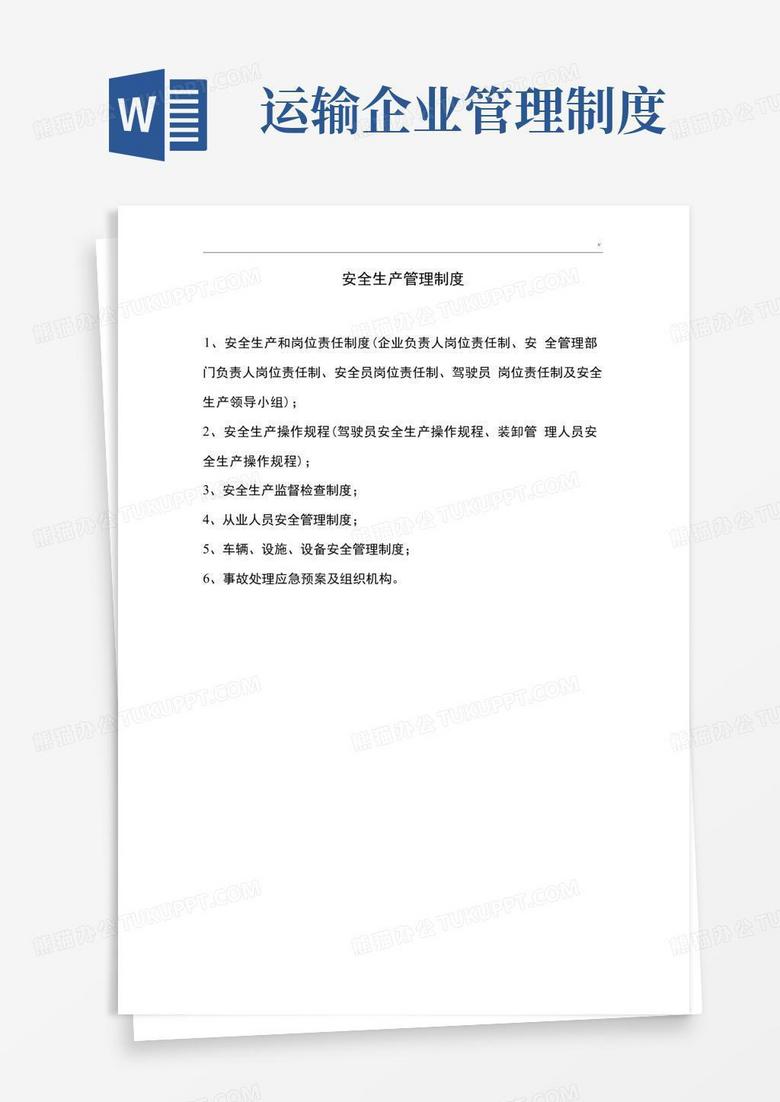 W

运输企业管理制度

安全生产管理制度

1、安全生产和岗位责任制度(企业负责人岗位责任制、安 全管理部门负责人岗位责任制、安全员岗位责任制、驾驶员 岗位责任制及安全生产领导小组);

2、安全生产操作规程(驾驶员安全生产操作规程、装卸管 理人员安全生产操作规程);

3、安全生产监督检查制度;

4、从业人员安全管理制度;

5、车辆、设施、设备安全管理制度;

6、事故处理应急预案及组织机构。

熊猫办公 TUKUPPT.COM